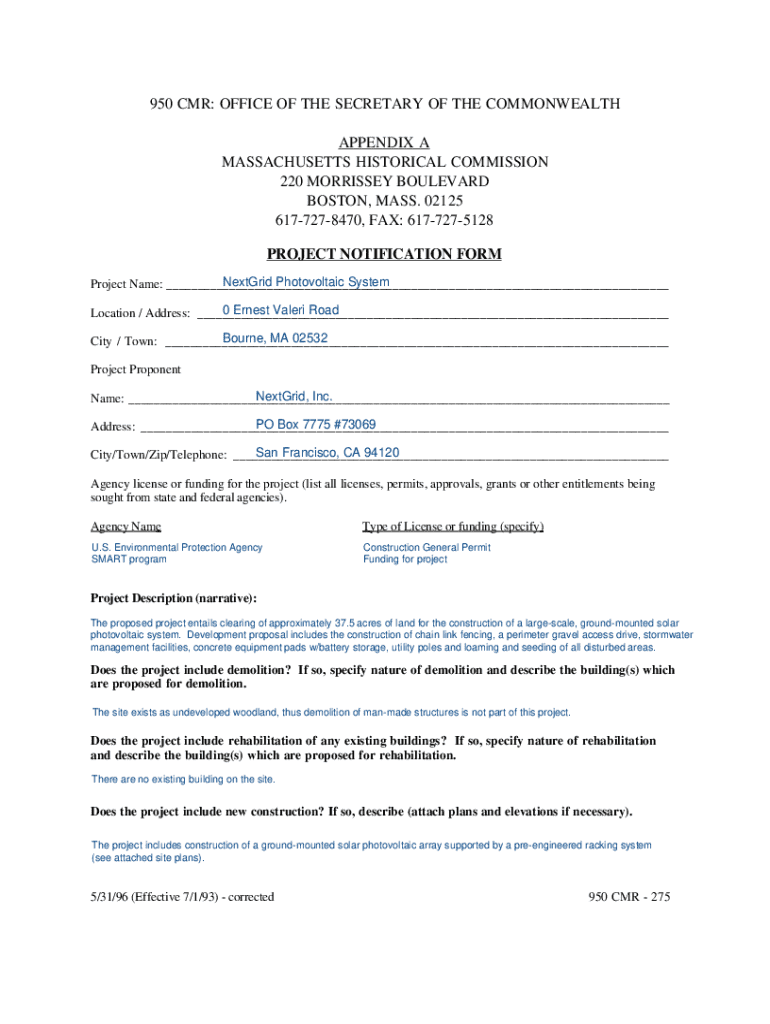 950 CMR: OFFICE OF THE SECRETARY OF THE COMMONWEALTH

APPENDIX A
MASSACHUSETTS HISTORICAL COMMISSION
220 MORRISSEY BOULEVARD
BOSTON, MASS. 02125
617-727-8470, FAX: 617-727-5128

PROJECT NOTIFICATION FORM

Project Name: NextGrid Photovoltaic System

Location / Address: 0 Ernest Valeri Road

City / Town: Bourne, MA 02532

Project Proponent

Name: NextGrid, Inc.

Address: PO Box 7775 #73069

City/Town/Zip/Telephone: San Francisco, CA 94120

Agency license or funding for the project (list all licenses, permits, approvals, grants or other entitlements being sought from state and federal agencies).

| Agency Name | Type of License or funding (specify) |
|---|---|
| U.S. Environmental Protection Agency | Construction General Permit |
| SMART program | Funding for project |

Project Description (narrative):

The proposed project entails clearing of approximately 37.5 acres of land for the construction of a large-scale, ground-mounted solar photovoltaic system. Development proposal includes the construction of chain link fencing, a perimeter gravel access drive, stormwater management facilities, concrete equipment pads w/battery storage, utility poles and loaming and seeding of all disturbed areas.

Does the project include demolition? If so, specify nature of demolition and describe the building(s) which are proposed for demolition.

The site exists as undeveloped woodland, thus demolition of man-made structures is not part of this project.

Does the project include rehabilitation of any existing buildings? If so, specify nature of rehabilitation and describe the building(s) which are proposed for rehabilitation.

There are no existing building on the site.

Does the project include new construction? If so, describe (attach plans and elevations if necessary).

The project includes construction of a ground-mounted solar photovoltaic array supported by a pre-engineered racking system (see attached site plans).

5/31/96 (Effective 7/1/93) - corrected

950 CMR - 275